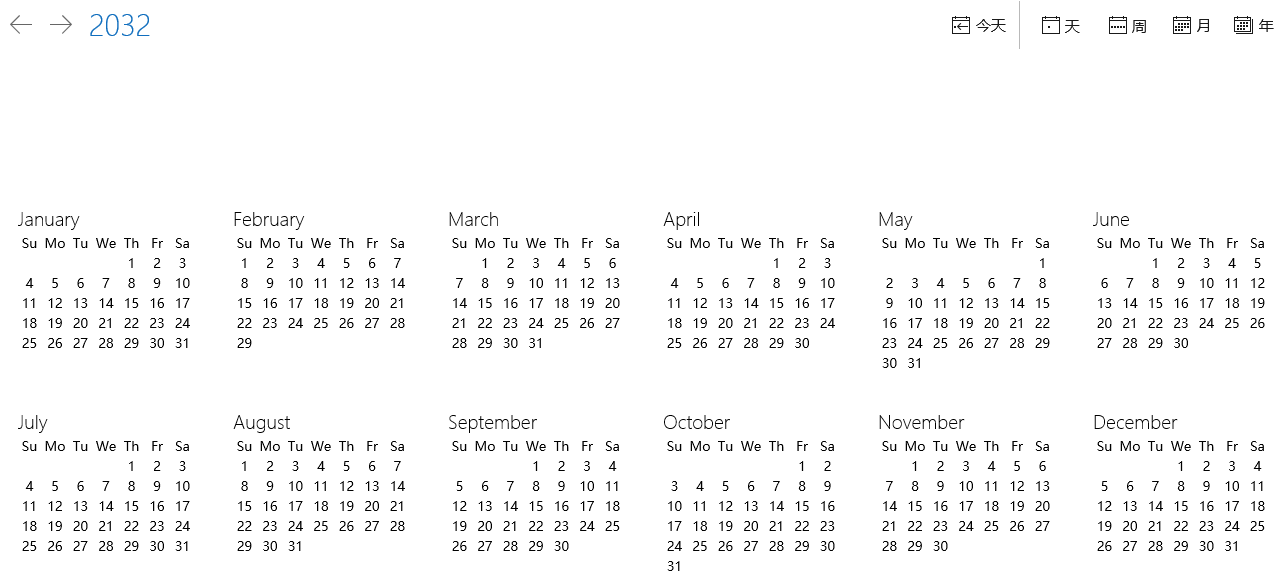 2032

今天 天 周 月 年

January
| Su | Mo | Tu | We | Th | Fr | Sa |
|---|---|---|---|---|---|---|
| | | | | 1 | 2 | 3 |
| 4 | 5 | 6 | 7 | 8 | 9 | 10 |
| 11 | 12 | 13 | 14 | 15 | 16 | 17 |
| 18 | 19 | 20 | 21 | 22 | 23 | 24 |
| 25 | 26 | 27 | 28 | 29 | 30 | 31 |

February
| Su | Mo | Tu | We | Th | Fr | Sa |
|---|---|---|---|---|---|---|
| 1 | 2 | 3 | 4 | 5 | 6 | 7 |
| 8 | 9 | 10 | 11 | 12 | 13 | 14 |
| 15 | 16 | 17 | 18 | 19 | 20 | 21 |
| 22 | 23 | 24 | 25 | 26 | 27 | 28 |
| 29 | | | | | | |

March
| Su | Mo | Tu | We | Th | Fr | Sa |
|---|---|---|---|---|---|---|
| | 1 | 2 | 3 | 4 | 5 | 6 |
| 7 | 8 | 9 | 10 | 11 | 12 | 13 |
| 14 | 15 | 16 | 17 | 18 | 19 | 20 |
| 21 | 22 | 23 | 24 | 25 | 26 | 27 |
| 28 | 29 | 30 | 31 | | | |

April
| Su | Mo | Tu | We | Th | Fr | Sa |
|---|---|---|---|---|---|---|
| | | | | 1 | 2 | 3 |
| 4 | 5 | 6 | 7 | 8 | 9 | 10 |
| 11 | 12 | 13 | 14 | 15 | 16 | 17 |
| 18 | 19 | 20 | 21 | 22 | 23 | 24 |
| 25 | 26 | 27 | 28 | 29 | 30 | |

May
| Su | Mo | Tu | We | Th | Fr | Sa |
|---|---|---|---|---|---|---|
| | | | | | | 1 |
| 2 | 3 | 4 | 5 | 6 | 7 | 8 |
| 9 | 10 | 11 | 12 | 13 | 14 | 15 |
| 16 | 17 | 18 | 19 | 20 | 21 | 22 |
| 23 | 24 | 25 | 26 | 27 | 28 | 29 |
| 30 | 31 | | | | | |

June
| Su | Mo | Tu | We | Th | Fr | Sa |
|---|---|---|---|---|---|---|
| | | 1 | 2 | 3 | 4 | 5 |
| 6 | 7 | 8 | 9 | 10 | 11 | 12 |
| 13 | 14 | 15 | 16 | 17 | 18 | 19 |
| 20 | 21 | 22 | 23 | 24 | 25 | 26 |
| 27 | 28 | 29 | 30 | | | |

July
| Su | Mo | Tu | We | Th | Fr | Sa |
|---|---|---|---|---|---|---|
| | | | | 1 | 2 | 3 |
| 4 | 5 | 6 | 7 | 8 | 9 | 10 |
| 11 | 12 | 13 | 14 | 15 | 16 | 17 |
| 18 | 19 | 20 | 21 | 22 | 23 | 24 |
| 25 | 26 | 27 | 28 | 29 | 30 | 31 |

August
| Su | Mo | Tu | We | Th | Fr | Sa |
|---|---|---|---|---|---|---|
| 1 | 2 | 3 | 4 | 5 | 6 | 7 |
| 8 | 9 | 10 | 11 | 12 | 13 | 14 |
| 15 | 16 | 17 | 18 | 19 | 20 | 21 |
| 22 | 23 | 24 | 25 | 26 | 27 | 28 |
| 29 | 30 | 31 | | | | |

September
| Su | Mo | Tu | We | Th | Fr | Sa |
|---|---|---|---|---|---|---|
| | | | 1 | 2 | 3 | 4 |
| 5 | 6 | 7 | 8 | 9 | 10 | 11 |
| 12 | 13 | 14 | 15 | 16 | 17 | 18 |
| 19 | 20 | 21 | 22 | 23 | 24 | 25 |
| 26 | 27 | 28 | 29 | 30 | | |

October
| Su | Mo | Tu | We | Th | Fr | Sa |
|---|---|---|---|---|---|---|
| | | | | | 1 | 2 |
| 3 | 4 | 5 | 6 | 7 | 8 | 9 |
| 10 | 11 | 12 | 13 | 14 | 15 | 16 |
| 17 | 18 | 19 | 20 | 21 | 22 | 23 |
| 24 | 25 | 26 | 27 | 28 | 29 | 30 |
| 31 | | | | | | |

November
| Su | Mo | Tu | We | Th | Fr | Sa |
|---|---|---|---|---|---|---|
| | 1 | 2 | 3 | 4 | 5 | 6 |
| 7 | 8 | 9 | 10 | 11 | 12 | 13 |
| 14 | 15 | 16 | 17 | 18 | 19 | 20 |
| 21 | 22 | 23 | 24 | 25 | 26 | 27 |
| 28 | 29 | 30 | | | | |

December
| Su | Mo | Tu | We | Th | Fr | Sa |
|---|---|---|---|---|---|---|
| | | | 1 | 2 | 3 | 4 |
| 5 | 6 | 7 | 8 | 9 | 10 | 11 |
| 12 | 13 | 14 | 15 | 16 | 17 | 18 |
| 19 | 20 | 21 | 22 | 23 | 24 | 25 |
| 26 | 27 | 28 | 29 | 30 | 31 | |